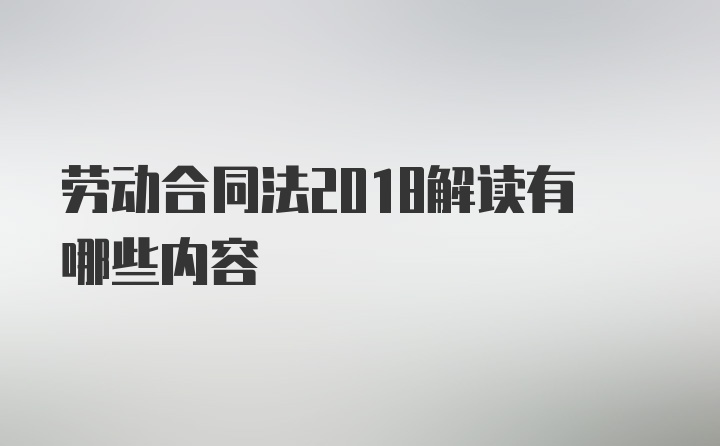 劳动合同法2018解读有哪些内容